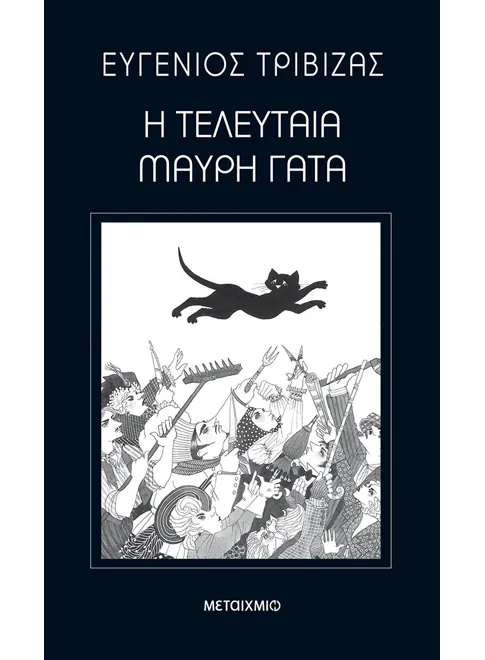 ΕΥΓΕΝΙΟΣ ΤΡΙΒΙΖΑΣ

Η ΤΕΛΕΥΤΑΙΑ ΜΑΥΡΗ ΓΑΤΑ

ΜΕΤΑΙΧΜΙΟ